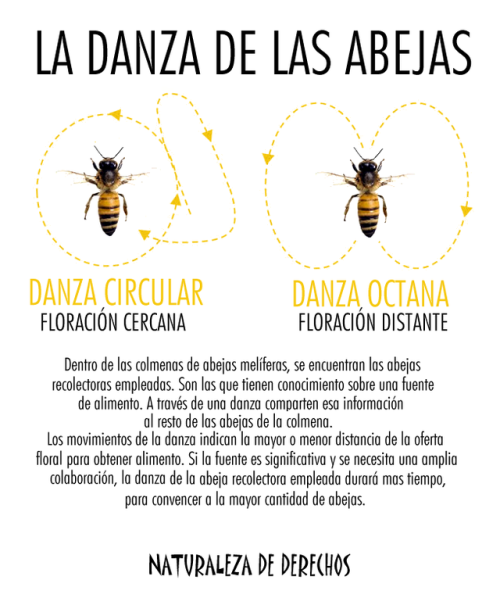 LA DANZA DE LAS ABEJAS

DANZA CIRCULAR
FLORACIÓN CERCANA

DANZA OCTANA
FLORACIÓN DISTANTE

Dentro de las colmenas de abejas melíferas, se encuentran las abejas recolectoras empleadas. Son las que tienen conocimiento sobre una fuente de alimento. A través de una danza comparten esa información al resto de las abejas de la colmena.
Los movimientos de la danza indican la mayor o menor distancia de la oferta floral para obtener alimento. Si la fuente es significativa y se necesita una amplia colaboración, la danza de la abeja recolectora empleada durará mas tiempo, para convencer a la mayor cantidad de abejas.

NATURALEZA DE DERECHOS